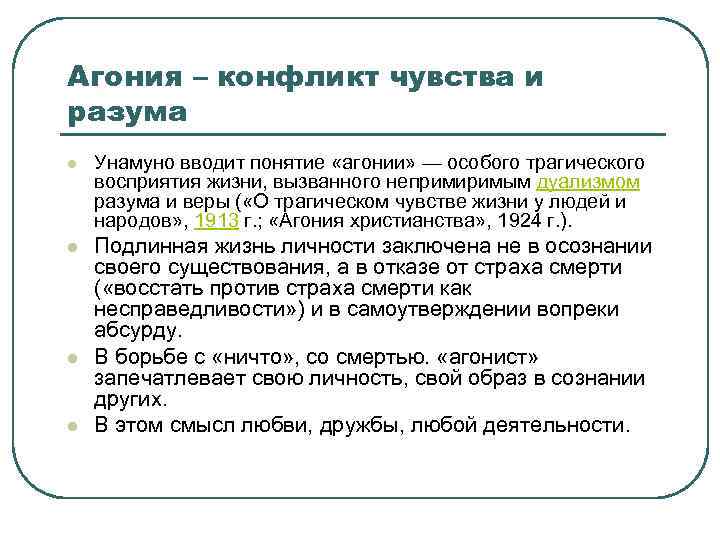 Агония – конфликт чувства и разума

Унамуно вводит понятие «агонии» — особого трагического восприятия жизни, вызванного непримиримым дуализмом разума и веры («О трагическом чувстве жизни у людей и народов», 1913 г.; «Агония христианства», 1924 г.).

Подлинная жизнь личности заключена не в осознании своего существования, а в отказе от страха смерти («восстать против страха смерти как несправедливости») и в самоутверждении вопреки абсурду.

В борьбе с «ничто», со смертью. «агонист» запечатлевает свою личность, свой образ в сознании других.

В этом смысл любви, дружбы, любой деятельности.